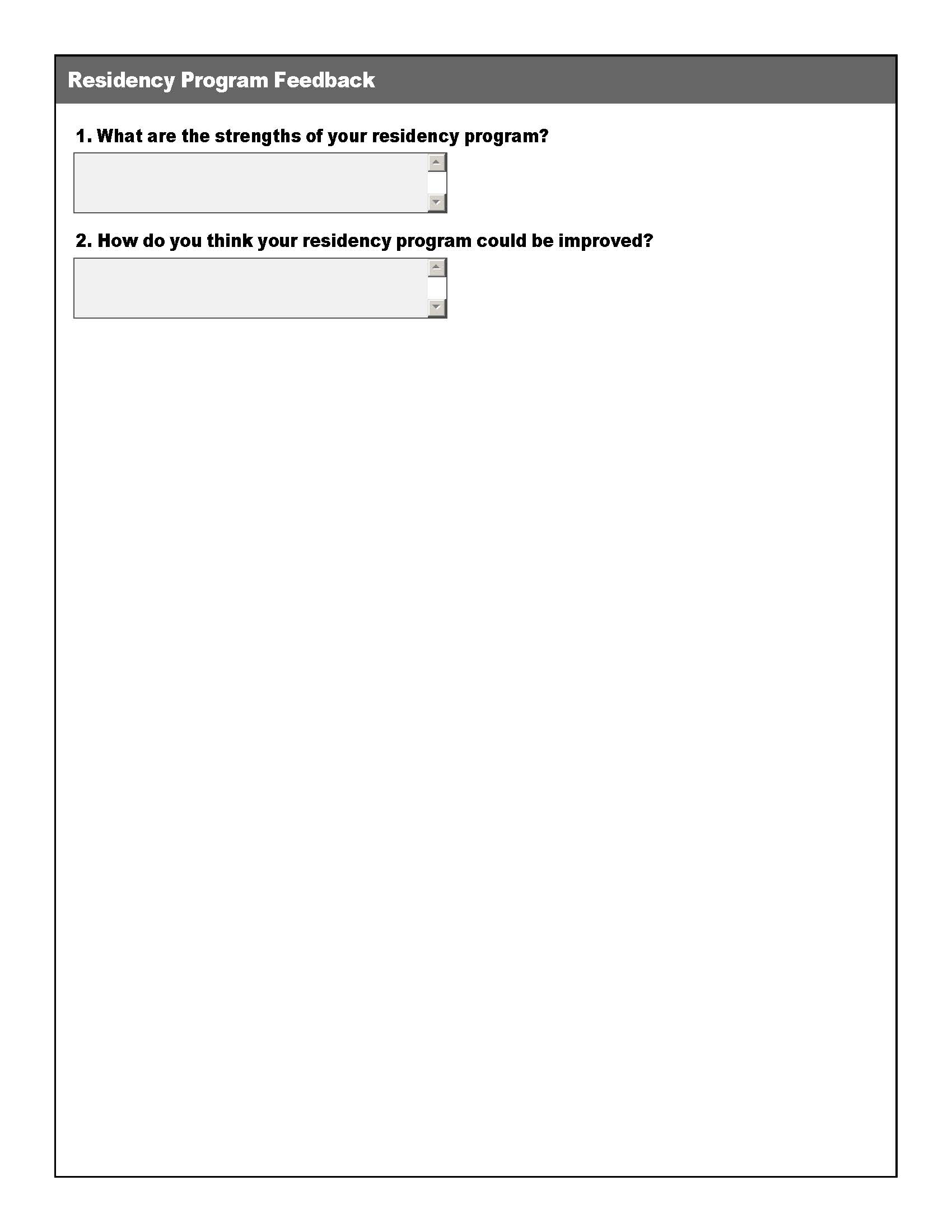 Residency Program Feedback

1. What are the strengths of your residency program?

2. How do you think your residency program could be improved?